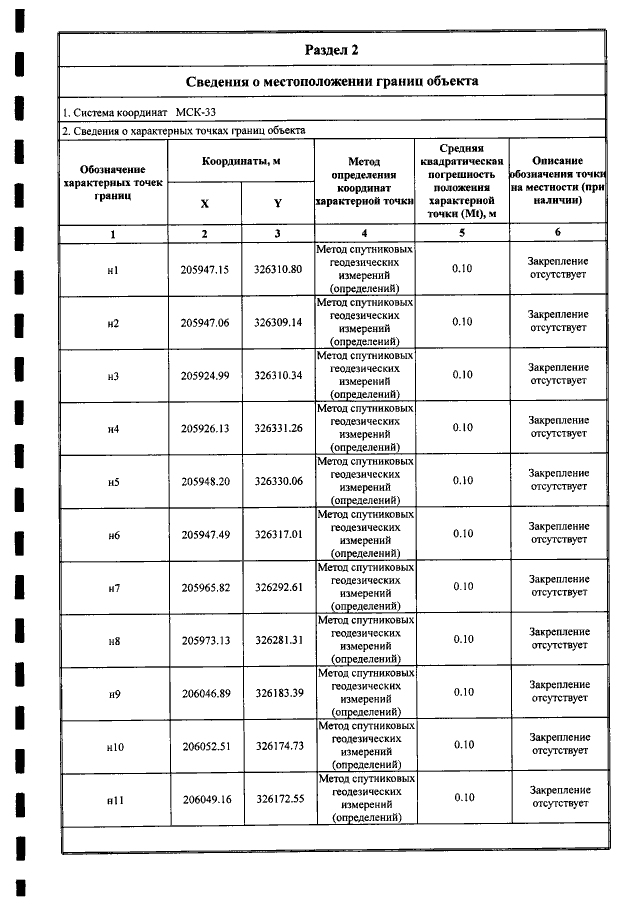 Раздел 2

Сведения о местоположении границ объекта

1. Система координат МСК-33

2. Сведения о характерных точках границ объекта

| Обозначение характерных точек границ | Координаты, м | | Метод определения координат характерной точки | Средняя квадратическая погрешность положения характерной точки (Mt), м | Описание обозначения точки на местности (при наличии) |
|---|---|---|---|---|---|
| | X | Y | | | |
| 1 | 2 | 3 | 4 | 5 | 6 |
| н1 | 205947.15 | 326310.80 | Метод спутниковых геодезических измерений (определений) | 0.10 | Закрепление отсутствует |
| н2 | 205947.06 | 326309.14 | Метод спутниковых геодезических измерений (определений) | 0.10 | Закрепление отсутствует |
| н3 | 205924.99 | 326310.34 | Метод спутниковых геодезических измерений (определений) | 0.10 | Закрепление отсутствует |
| н4 | 205926.13 | 326331.26 | Метод спутниковых геодезических измерений (определений) | 0.10 | Закрепление отсутствует |
| н5 | 205948.20 | 326330.06 | Метод спутниковых геодезических измерений (определений) | 0.10 | Закрепление отсутствует |
| н6 | 205947.49 | 326317.01 | Метод спутниковых геодезических измерений (определений) | 0.10 | Закрепление отсутствует |
| н7 | 205965.82 | 326292.61 | Метод спутниковых геодезических измерений (определений) | 0.10 | Закрепление отсутствует |
| н8 | 205973.13 | 326281.31 | Метод спутниковых геодезических измерений (определений) | 0.10 | Закрепление отсутствует |
| н9 | 206046.89 | 326183.39 | Метод спутниковых геодезических измерений (определений) | 0.10 | Закрепление отсутствует |
| н10 | 206052.51 | 326174.73 | Метод спутниковых геодезических измерений (определений) | 0.10 | Закрепление отсутствует |
| н11 | 206049.16 | 326172.55 | Метод спутниковых геодезических измерений (определений) | 0.10 | Закрепление отсутствует |